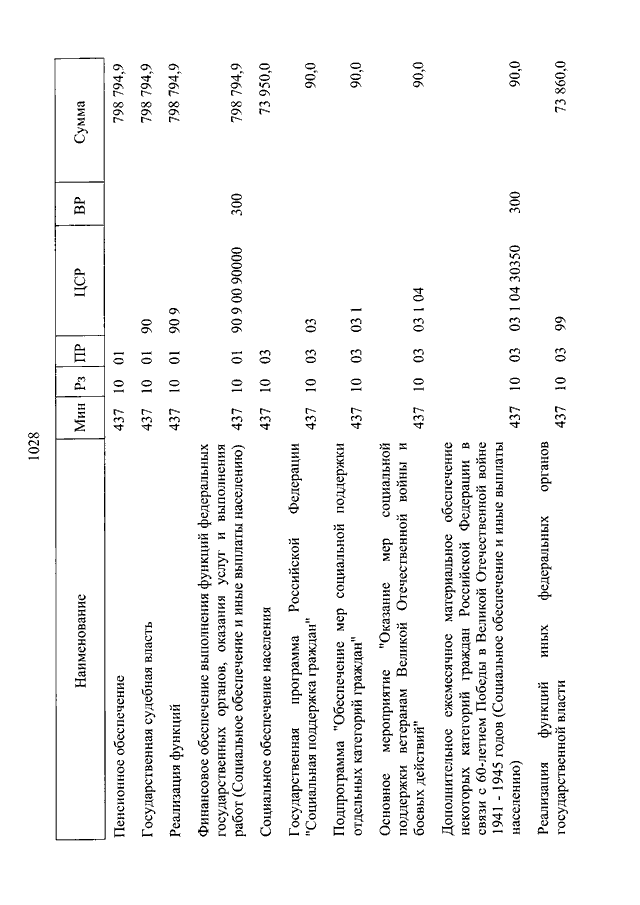 1028

| Наименование | Мин | Рз | ПР | ЦСР | ВР | Сумма |
|---|---|---|---|---|---|---|
| Пенсионное обеспечение | 437 | 10 | 01 | | | 798 794,9 |
| Государственная судебная власть | 437 | 10 | 01 | 90 | | 798 794,9 |
| Реализация функций | 437 | 10 | 01 | 90 9 | | 798 794,9 |
| Финансовое обеспечение выполнения функций федеральных государственных органов, оказания услуг и выполнения работ (Социальное обеспечение и иные выплаты населению) | 437 | 10 | 01 | 90 9 00 90000 | 300 | 798 794,9 |
| Социальное обеспечение населения | 437 | 10 | 03 | | | 73 950,0 |
| Государственная программа Российской Федерации "Социальная поддержка граждан" | 437 | 10 | 03 | 03 | | 90,0 |
| Подпрограмма "Обеспечение мер социальной поддержки отдельных категорий граждан" | 437 | 10 | 03 | 03 1 | | 90,0 |
| Основное мероприятие "Оказание мер социальной поддержки ветеранам Великой Отечественной войны и боевых действий" | 437 | 10 | 03 | 03 1 04 | | 90,0 |
| Дополнительное ежемесячное материальное обеспечение некоторых категорий граждан Российской Федерации в связи с 60-летием Победы в Великой Отечественной войне 1941 - 1945 годов (Социальное обеспечение и иные выплаты населению) | 437 | 10 | 03 | 03 1 04 30350 | 300 | 90,0 |
| Реализация функций иных федеральных органов государственной власти | 437 | 10 | 03 | 99 | | 73 860,0 |